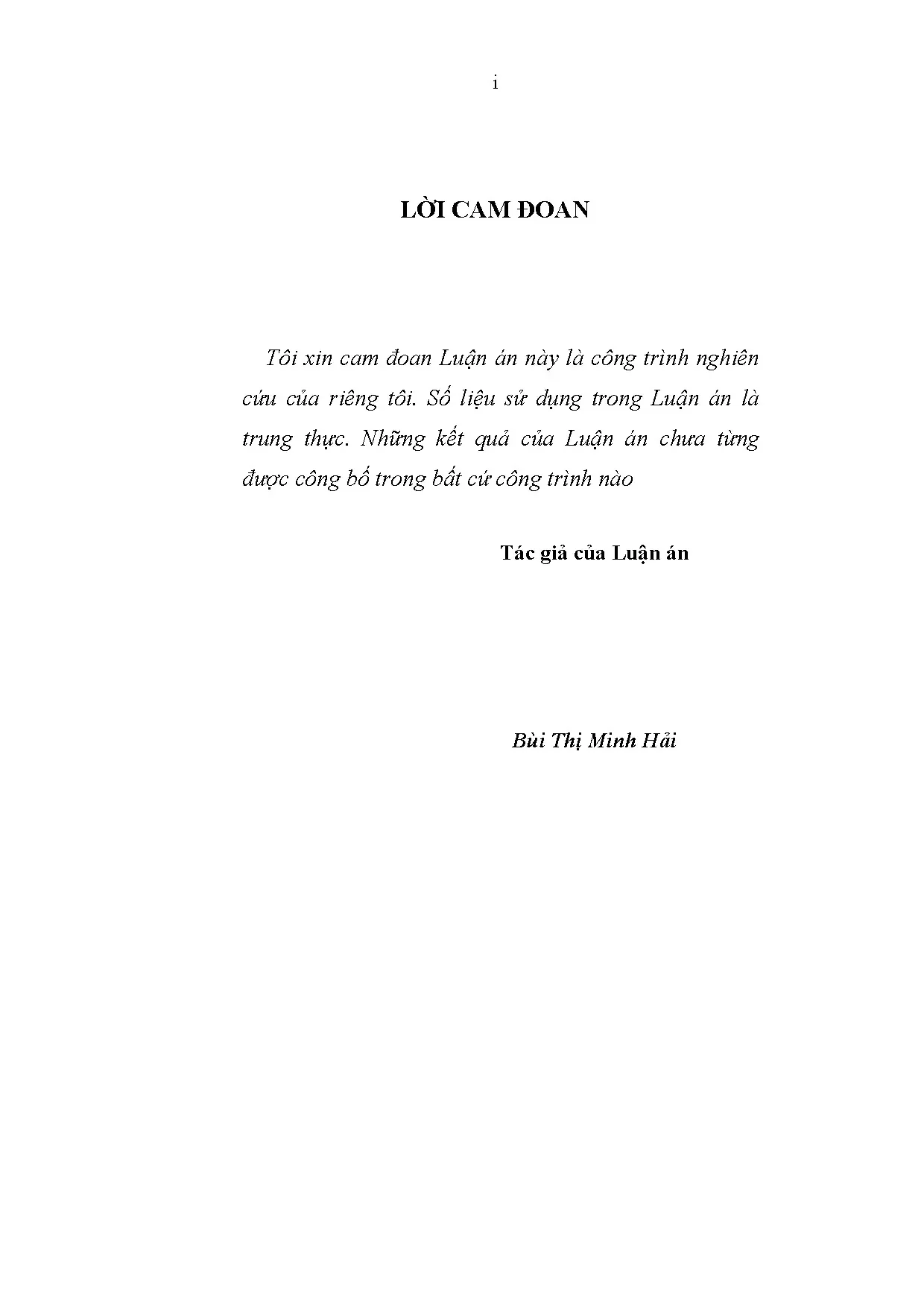 i

LỜI CAM ĐOAN

Tôi xin cam đoan Luận án này là công trình nghiên cứu của riêng tôi. Số liệu sử dụng trong Luận án là trung thực. Những kết quả của Luận án chưa từng được công bố trong bất cứ công trình nào

Tác giả của Luận án

Bùi Thị Minh Hải